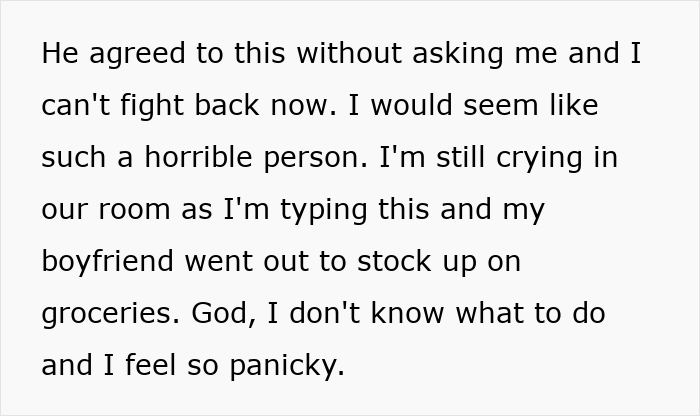 He agreed to this without asking me and I can't fight back now. I would seem like such a horrible person. I'm still crying in our room as I'm typing this and my boyfriend went out to stock up on groceries. God, I don't know what to do and I feel so panicky.